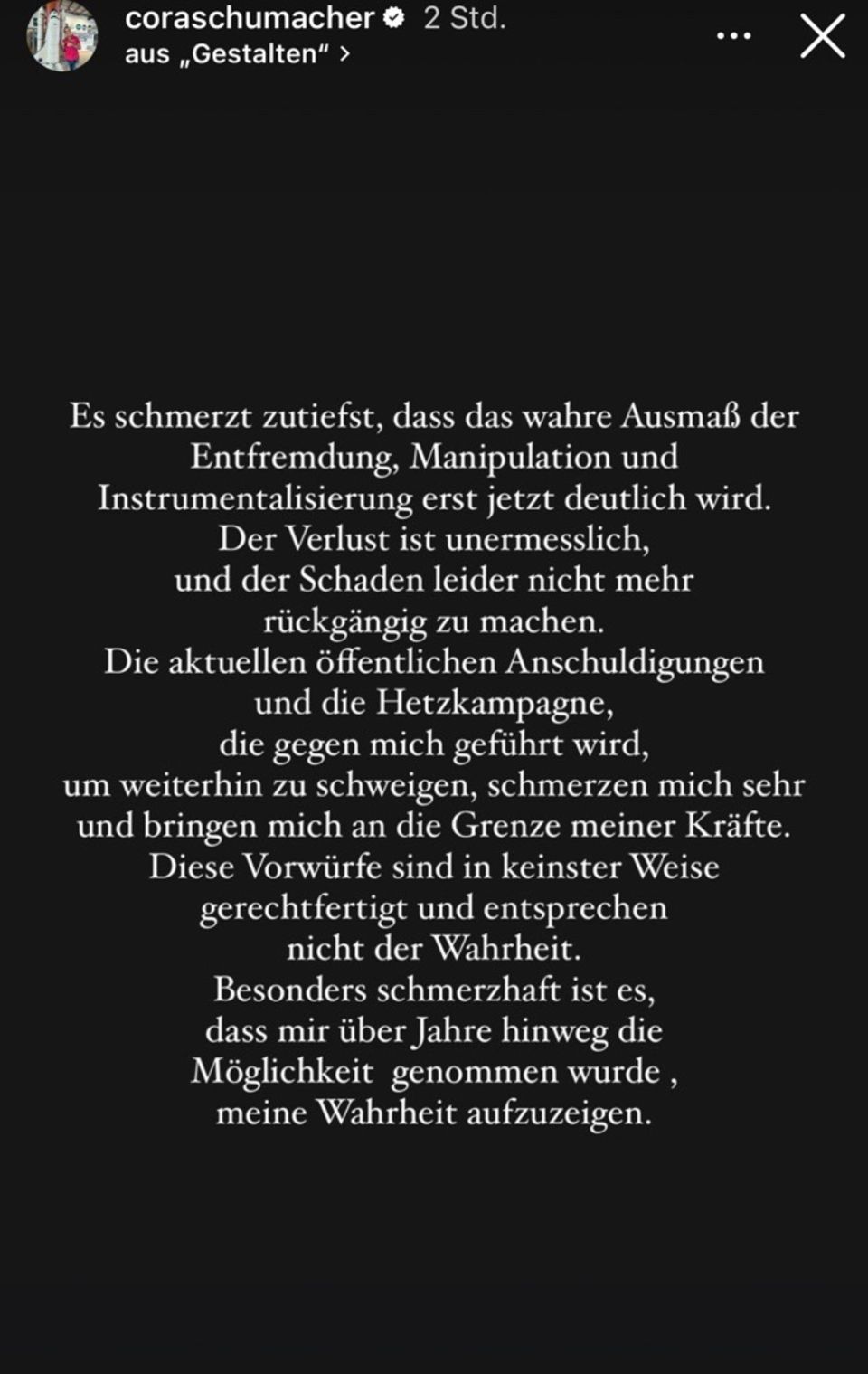 coraschumacher 2 Std.
aus „Gestalten“ >

Es schmerzt zutiefst, dass das wahre Ausmaß der Entfremdung, Manipulation und Instrumentalisierung erst jetzt deutlich wird. Der Verlust ist unermesslich, und der Schaden leider nicht mehr rückgängig zu machen. Die aktuellen öffentlichen Anschuldigungen und die Hetzkampagne, die gegen mich geführt wird, um weiterhin zu schweigen, schmerzen mich sehr und bringen mich an die Grenze meiner Kräfte. Diese Vorwürfe sind in keinster Weise gerechtfertigt und entsprechen nicht der Wahrheit. Besonders schmerzhaft ist es, dass mir über Jahre hinweg die Möglichkeit genommen wurde , meine Wahrheit aufzuzeigen.